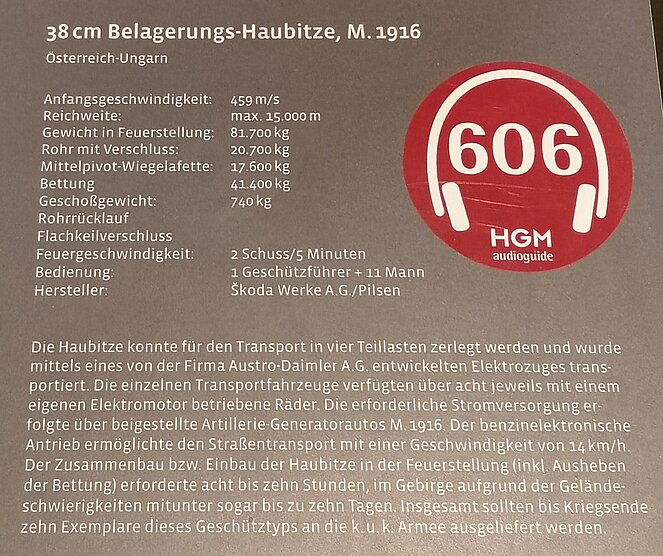 38 cm Belagerungs-Haubitze, M. 1916
Österreich-Ungarn

| | |
|---|---|
| Anfangsgeschwindigkeit: | 459 m/s |
| Reichweite: | max. 15.000 m |
| Gewicht in Feuerstellung: | 81.700 kg |
| Rohr mit Verschluss: | 20.700 kg |
| Mittelpivot-Wiegelafette: | 17.600 kg |
| Bettung | 41.400 kg |
| Geschoßgewicht: | 740 kg |
| Rohrrücklauf | |
| Flachkeilverschluss | |
| Feuergeschwindigkeit: | 2 Schuss/5 Minuten |
| Bedienung: | 1 Geschützführer + 11 Mann |
| Hersteller: | Škoda Werke A.G./Pilsen |

606
HGM
audioguide

Die Haubitze konnte für den Transport in vier Teillasten zerlegt werden und wurde mittels eines von der Firma Austro-Daimler A.G. entwickelten Elektrozuges transportiert. Die einzelnen Transportfahrzeuge verfügten über acht jeweils mit einem eigenen Elektromotor betriebene Räder. Die erforderliche Stromversorgung erfolgte über beigestellte Artillerie-Generatorautos M. 1916. Der benzinelektronische Antrieb ermöglichte den Straßentransport mit einer Geschwindigkeit von 14 km/h. Der Zusammenbau bzw. Einbau der Haubitze in der Feuerstellung (inkl. Ausheben der Bettung) erforderte acht bis zehn Stunden, im Gebirge aufgrund der Geländeschwierigkeiten mitunter sogar bis zu zehn Tagen. Insgesamt sollten bis Kriegsende zehn Exemplare dieses Geschütztyps an die k.u.k. Armee ausgeliefert werden.